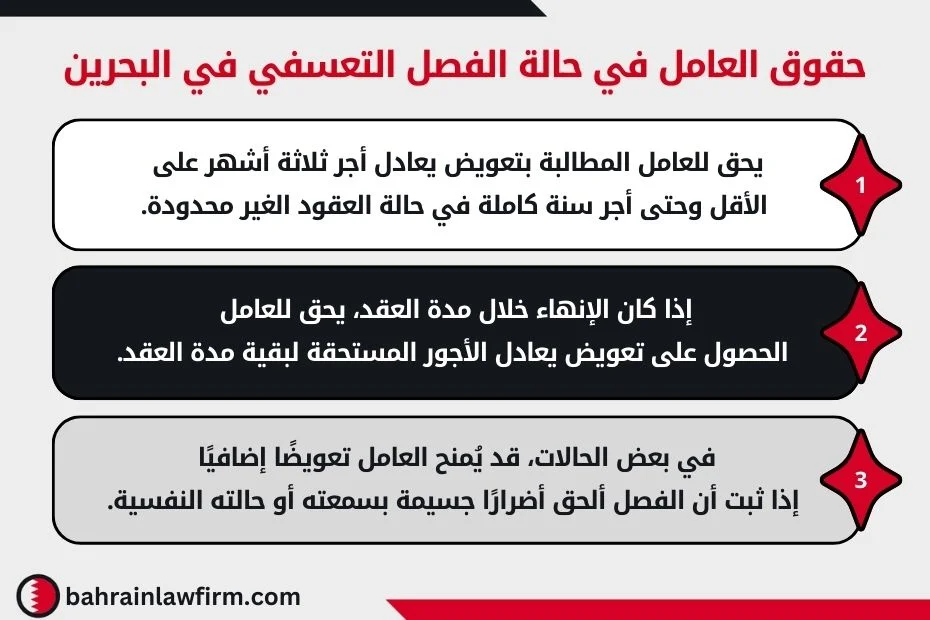 حقوق العامل في حالة الفصل التعسفي في البحرين

1
يحق للعامل المطالبة بتعويض يعادل أجر ثلاثة أشهر على الأقل وحتى أجر سنة كاملة في حالة العقود الغير محدودة.

2
إذا كان الإنهاء خلال مدة العقد، يحق للعامل الحصول على تعويض يعادل الأجور المستحقة لبقية مدة العقد.

3
في بعض الحالات، قد يُمنح العامل تعويضًا إضافيًا إذا ثبت أن الفصل ألحق أضرارًا جسيمة بسمعته أو حالته النفسية.

bahrainlawfirm.com